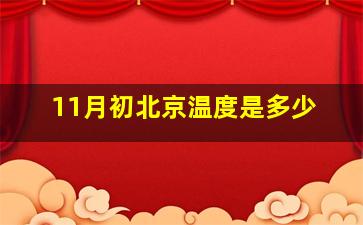 11月初北京温度是多少